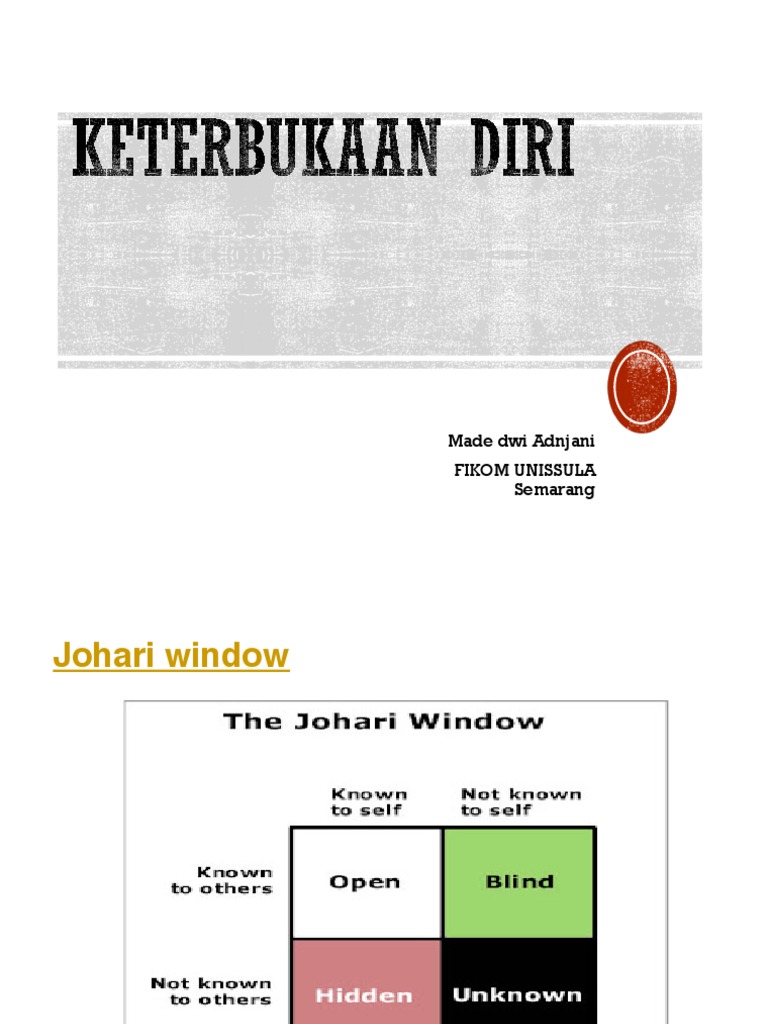 KETERBUKAAN DIRI

Made dwi Adnjani
FIKOM UNISSULA Semarang

Johari window

The Johari Window

| | Known to self | Not known to self |
|---|---|---|
| Known to others | Open | Blind |
| Not known to others | Hidden | Unknown |